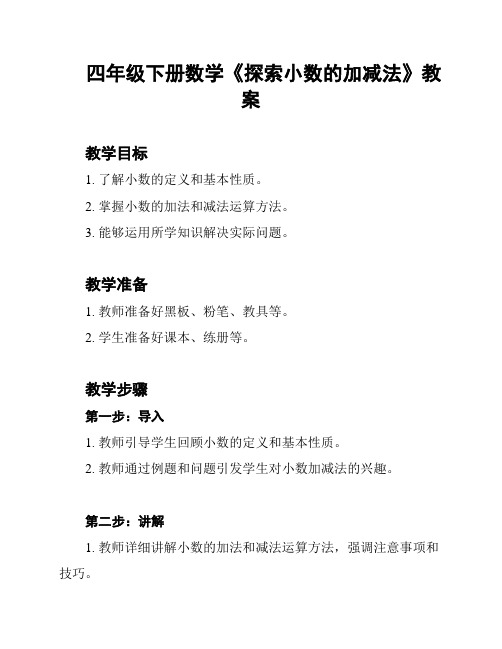 四年级下册数学《探索小数的加减法》教案

教学目标

1. 了解小数的定义和基本性质。

2. 掌握小数的加法和减法运算方法。

3. 能够运用所学知识解决实际问题。

教学准备

1. 教师准备好黑板、粉笔、教具等。

2. 学生准备好课本、练册等。

教学步骤

第一步：导入

1. 教师引导学生回顾小数的定义和基本性质。

2. 教师通过例题和问题引发学生对小数加减法的兴趣。

第二步：讲解

1. 教师详细讲解小数的加法和减法运算方法，强调注意事项和技巧。